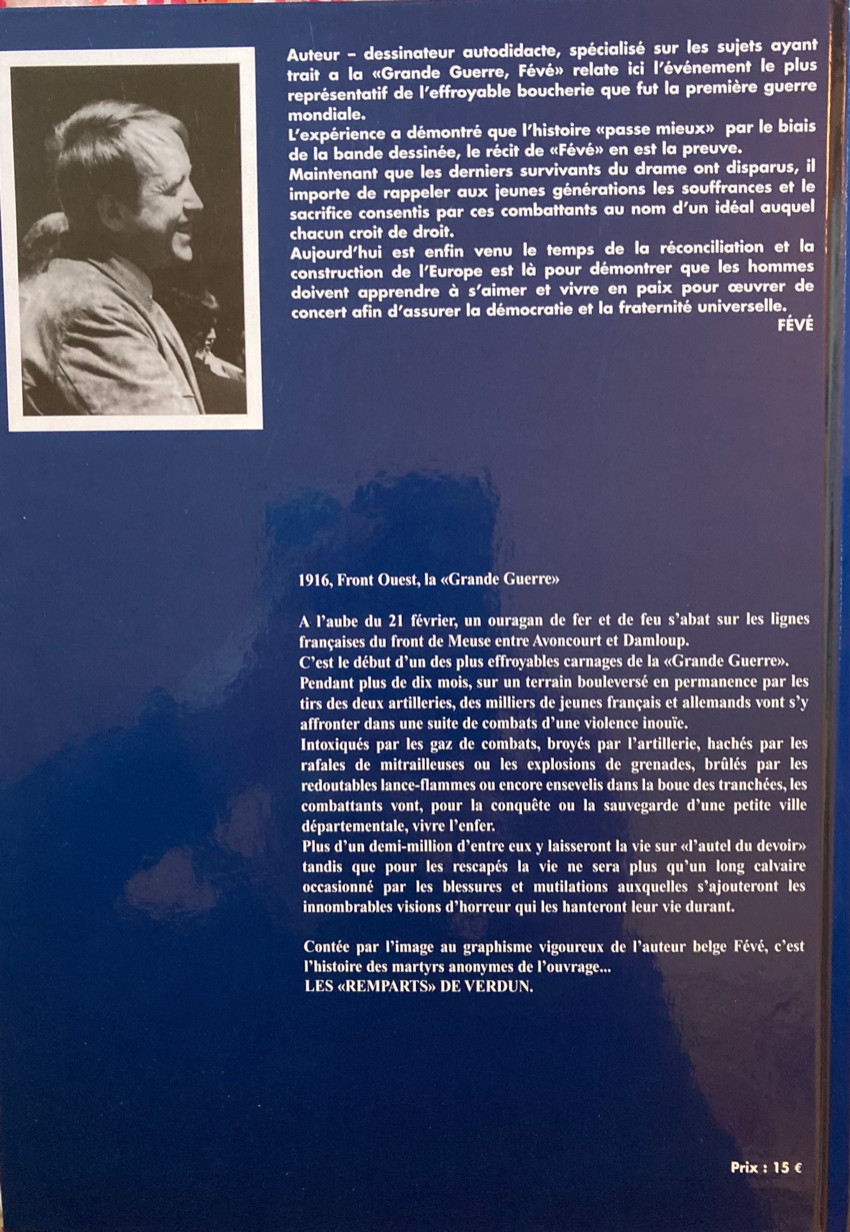 Auteur – dessinateur autodidacte, spécialisé sur les sujets ayant trait a la «Grande Guerre, Févé» relate ici l'événement le plus représentatif de l'effroyable boucherie que fut la première guerre mondiale.
L'expérience a démontré que l'histoire «passe mieux» par le biais de la bande dessinée, le récit de «Févé» en est la preuve.
Maintenant que les derniers survivants du drame ont disparus, il importe de rappeler aux jeunes générations les souffrances et le sacrifice consentis par ces combattants au nom d'un idéal auquel chacun croit de droit.
Aujourd'hui est enfin venu le temps de la réconciliation et la construction de l'Europe est là pour démontrer que les hommes doivent apprendre à s'aimer et vivre en paix pour œuvrer de concert afin d'assurer la démocratie et la fraternité universelle.
FÉVÉ

1916, Front Ouest, la «Grande Guerre»

A l'aube du 21 février, un ouragan de fer et de feu s'abat sur les lignes françaises du front de Meuse entre Avoncourt et Damloup.
C'est le début d'un des plus effroyables carnages de la «Grande Guerre».
Pendant plus de dix mois, sur un terrain bouleversé en permanence par les tirs des deux artilleries, des milliers de jeunes français et allemands vont s'y affronter dans une suite de combats d'une violence inouïe.
Intoxiqués par les gaz de combats, broyés par l'artillerie, hachés par les rafales de mitrailleuses ou les explosions de grenades, brûlés par les redoutables lance-flammes ou encore ensevelis dans la boue des tranchées, les combattants vont, pour la conquête ou la sauvegarde d'une petite ville départementale, vivre l'enfer.
Plus d'un demi-million d'entre eux y laisseront la vie sur «l'autel du devoir» tandis que pour les rescapés la vie ne sera plus qu'un long calvaire occasionné par les blessures et mutilations auxquelles s'ajouteront les innombrables visions d'horreur qui les hanteront leur vie durant.

Contée par l'image au graphisme vigoureux de l'auteur belge Févé, c'est l'histoire des martyrs anonymes de l'ouvrage...
LES «REMPARTS» DE VERDUN.

Prix : 15 €